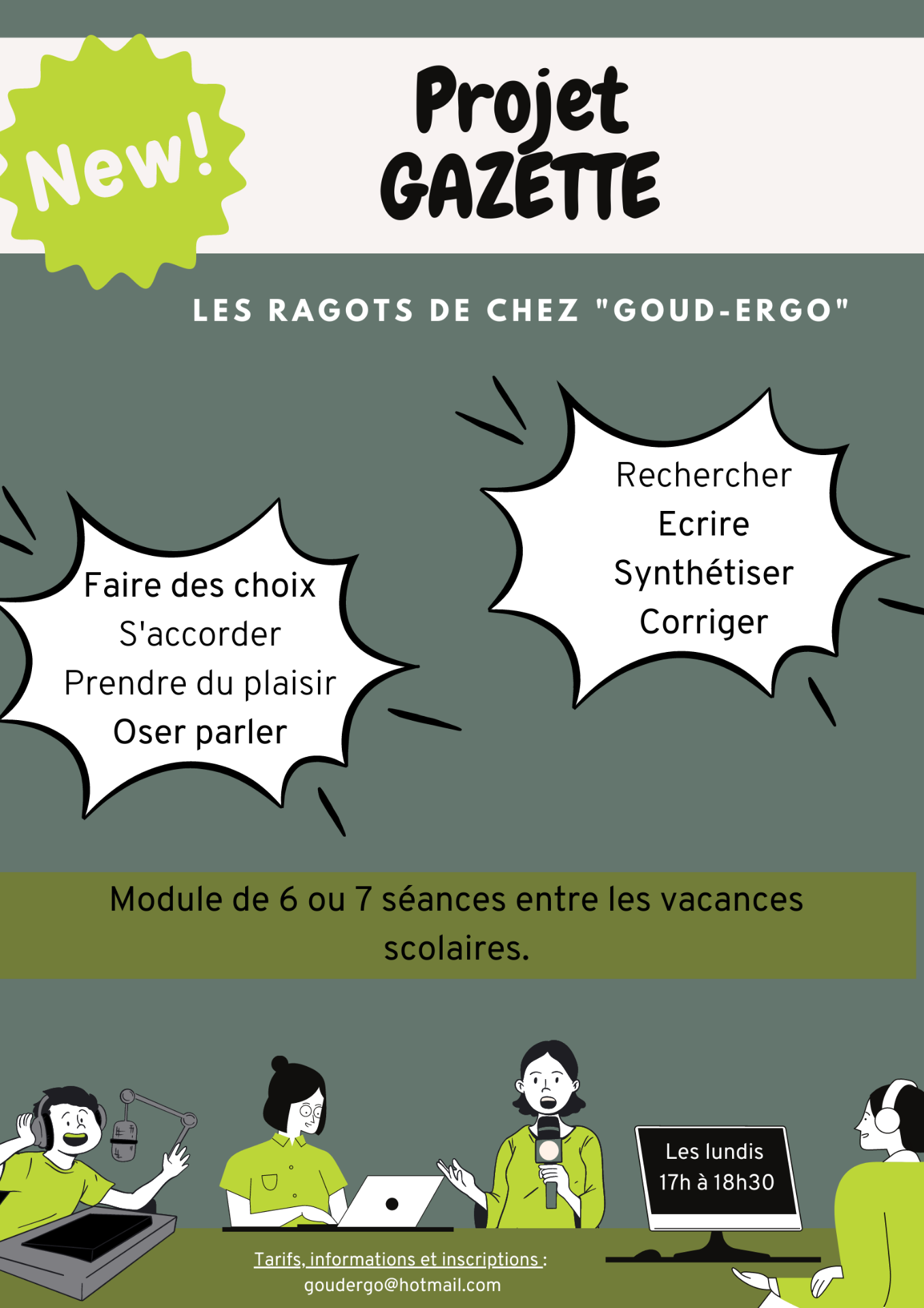 New!

Projet
GAZETTE

LES RAGOTS DE CHEZ "GOUD-ERGO"

Faire des choix
S'accorder
Prendre du plaisir
Oser parler

Rechercher
Ecrire
Synthétiser
Corriger

Module de 6 ou 7 séances entre les vacances scolaires.

Les lundis
17h à 18h30

Tarifs, informations et inscriptions :
goudergo@hotmail.com